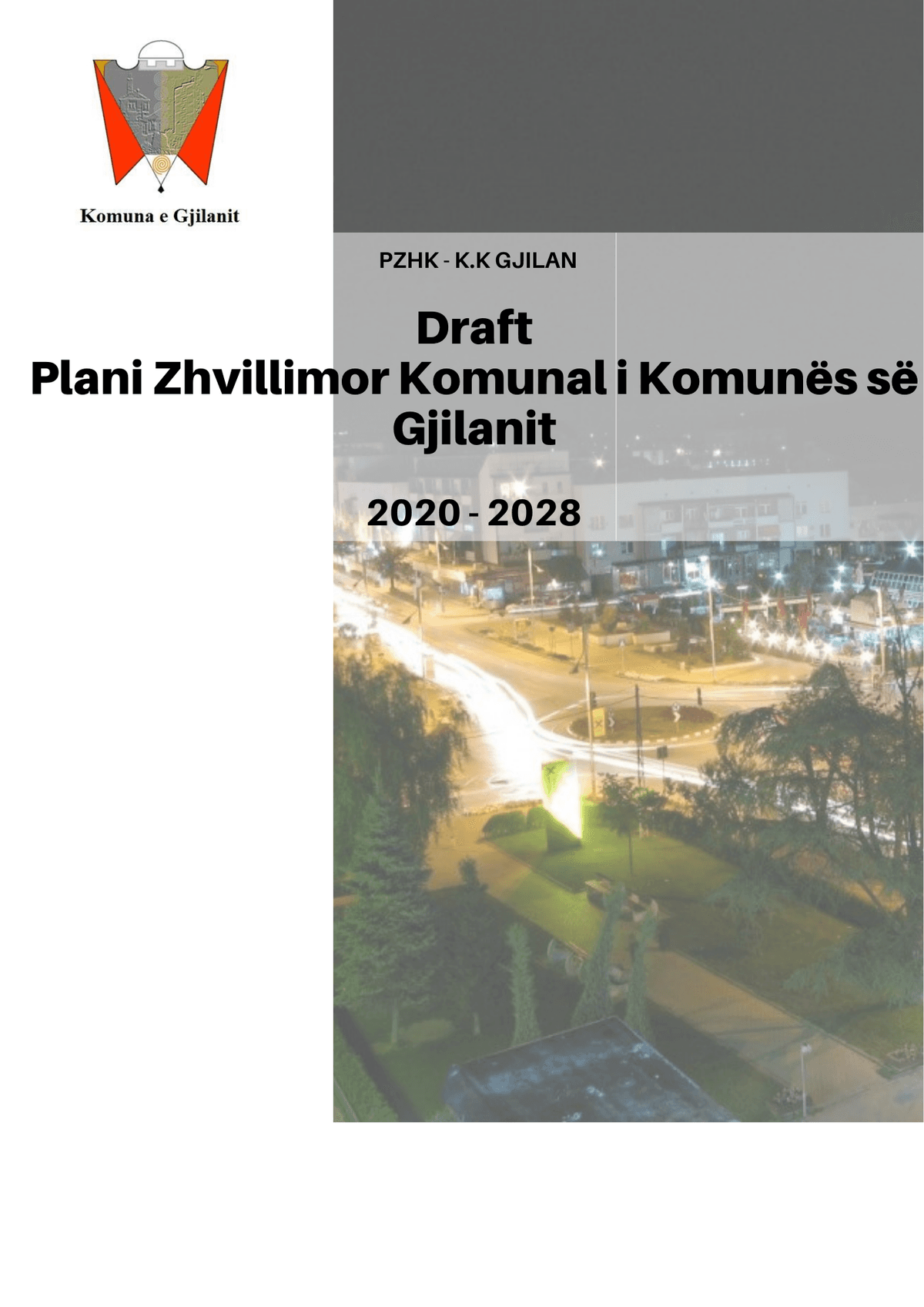 Komuna e Gjilanit

PZHK - K.K GJILAN

Draft
Plani Zhvillimor Komunal i Komunës së Gjilanit

2020 - 2028